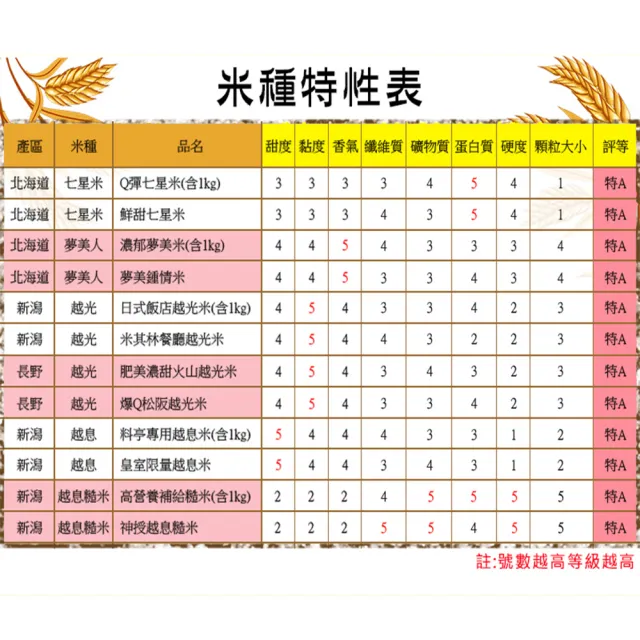 米種特性表

| 產區 | 米種 | 品名 | 甜度 | 黏度 | 香氣 | 纖維質 | 礦物質 | 蛋白質 | 硬度 | 顆粒大小 | 評等 |
|---|---|---|---|---|---|---|---|---|---|---|---|
| 北海道 | 七星米 | Q彈七星米(含1kg) | 3 | 3 | 3 | 3 | 4 | 5 | 4 | 1 | 特A |
| 北海道 | 七星米 | 鮮甜七星米 | 3 | 3 | 3 | 4 | 3 | 5 | 4 | 1 | 特A |
| 北海道 | 夢美人 | 濃郁夢美米(含1kg) | 4 | 4 | 5 | 4 | 3 | 3 | 3 | 4 | 特A |
| 北海道 | 夢美人 | 夢美鍾情米 | 4 | 4 | 5 | 3 | 3 | 4 | 3 | 4 | 特A |
| 新潟 | 越光 | 日式飯店越光米(含1kg) | 4 | 5 | 4 | 3 | 3 | 4 | 2 | 3 | 特A |
| 新潟 | 越光 | 米其林餐廳越光米 | 4 | 5 | 4 | 4 | 3 | 2 | 2 | 3 | 特A |
| 長野 | 越光 | 肥美濃甜火山越光米 | 4 | 5 | 4 | 3 | 4 | 3 | 2 | 3 | 特A |
| 長野 | 越光 | 爆Q松阪越光米 | 4 | 5 | 4 | 3 | 3 | 4 | 2 | 3 | 特A |
| 新潟 | 越息 | 料亭專用越息米(含1kg) | 5 | 4 | 4 | 4 | 3 | 3 | 1 | 2 | 特A |
| 新潟 | 越息 | 皇室限量越息米 | 5 | 4 | 4 | 3 | 4 | 3 | 1 | 2 | 特A |
| 新潟 | 越息糙米 | 高營養補給糙米(含1kg) | 2 | 2 | 2 | 4 | 5 | 5 | 5 | 5 | 特A |
| 新潟 | 越息糙米 | 神授越息糙米 | 2 | 2 | 2 | 5 | 5 | 4 | 5 | 5 | 特A |

註:號數越高等級越高